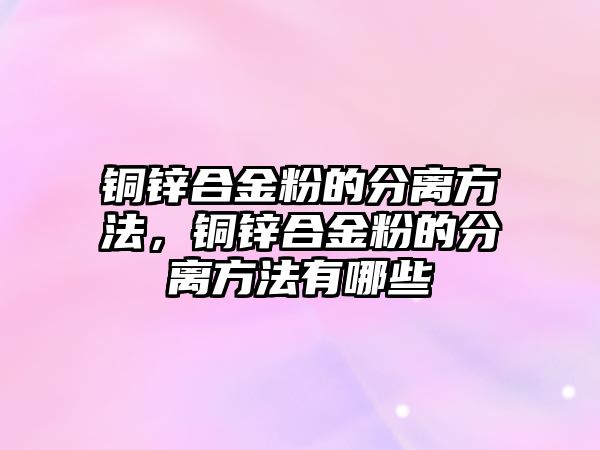 铜锌合金粉的分离方法，铜锌合金粉的分离方法有哪些